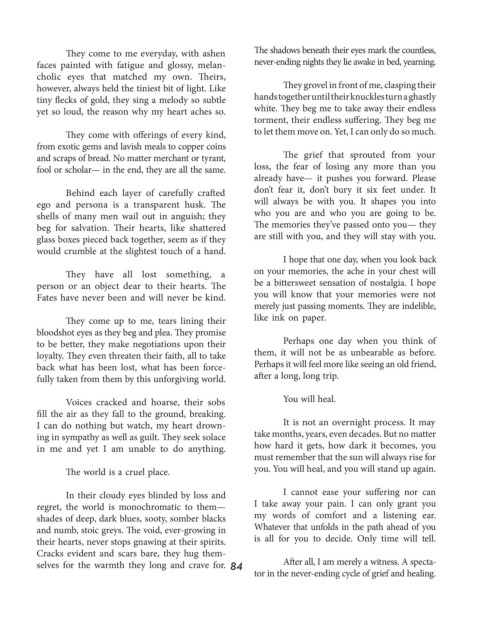 They come to me everyday, with ashen faces painted with fatigue and glossy, melancholic eyes that matched my own. Theirs, however, always held the tiniest bit of light. Like tiny flecks of gold, they sing a melody so subtle yet so loud, the reason why my heart aches so.

They come with offerings of every kind, from exotic gems and lavish meals to copper coins and scraps of bread. No matter merchant or tyrant, fool or scholar— in the end, they are all the same.

Behind each layer of carefully crafted ego and persona is a transparent husk. The shells of many men wail out in anguish; they beg for salvation. Their hearts, like shattered glass boxes pieced back together, seem as if they would crumble at the slightest touch of a hand.

They have all lost something, a person or an object dear to their hearts. The Fates have never been and will never be kind.

They come up to me, tears lining their bloodshot eyes as they beg and plea. They promise to be better, they make negotiations upon their loyalty. They even threaten their faith, all to take back what has been lost, what has been forcefully taken from them by this unforgiving world.

Voices cracked and hoarse, their sobs fill the air as they fall to the ground, breaking. I can do nothing but watch, my heart drowning in sympathy as well as guilt. They seek solace in me and yet I am unable to do anything.

The world is a cruel place.

In their cloudy eyes blinded by loss and regret, the world is monochromatic to them— shades of deep, dark blues, sooty, somber blacks and numb, stoic greys. The void, ever-growing in their hearts, never stops gnawing at their spirits. Cracks evident and scars bare, they hug themselves for the warmth they long and crave for. The shadows beneath their eyes mark the countless, never-ending nights they lie awake in bed, yearning.

They grovel in front of me, clasping their hands together until their knuckles turn a ghastly white. They beg me to take away their endless torment, their endless suffering. They beg me to let them move on. Yet, I can only do so much.

The grief that sprouted from your loss, the fear of losing any more than you already have— it pushes you forward. Please don't fear it, don't bury it six feet under. It will always be with you. It shapes you into who you are and who you are going to be. The memories they've passed onto you— they are still with you, and they will stay with you.

I hope that one day, when you look back on your memories, the ache in your chest will be a bittersweet sensation of nostalgia. I hope you will know that your memories were not merely just passing moments. They are indelible, like ink on paper.

Perhaps one day when you think of them, it will not be as unbearable as before. Perhaps it will feel more like seeing an old friend, after a long, long trip.

You will heal.

It is not an overnight process. It may take months, years, even decades. But no matter how hard it gets, how dark it becomes, you must remember that the sun will always rise for you. You will heal, and you will stand up again.

I cannot ease your suffering nor can I take away your pain. I can only grant you my words of comfort and a listening ear. Whatever that unfolds in the path ahead of you is all for you to decide. Only time will tell.

After all, I am merely a witness. A spectator in the never-ending cycle of grief and healing.

84